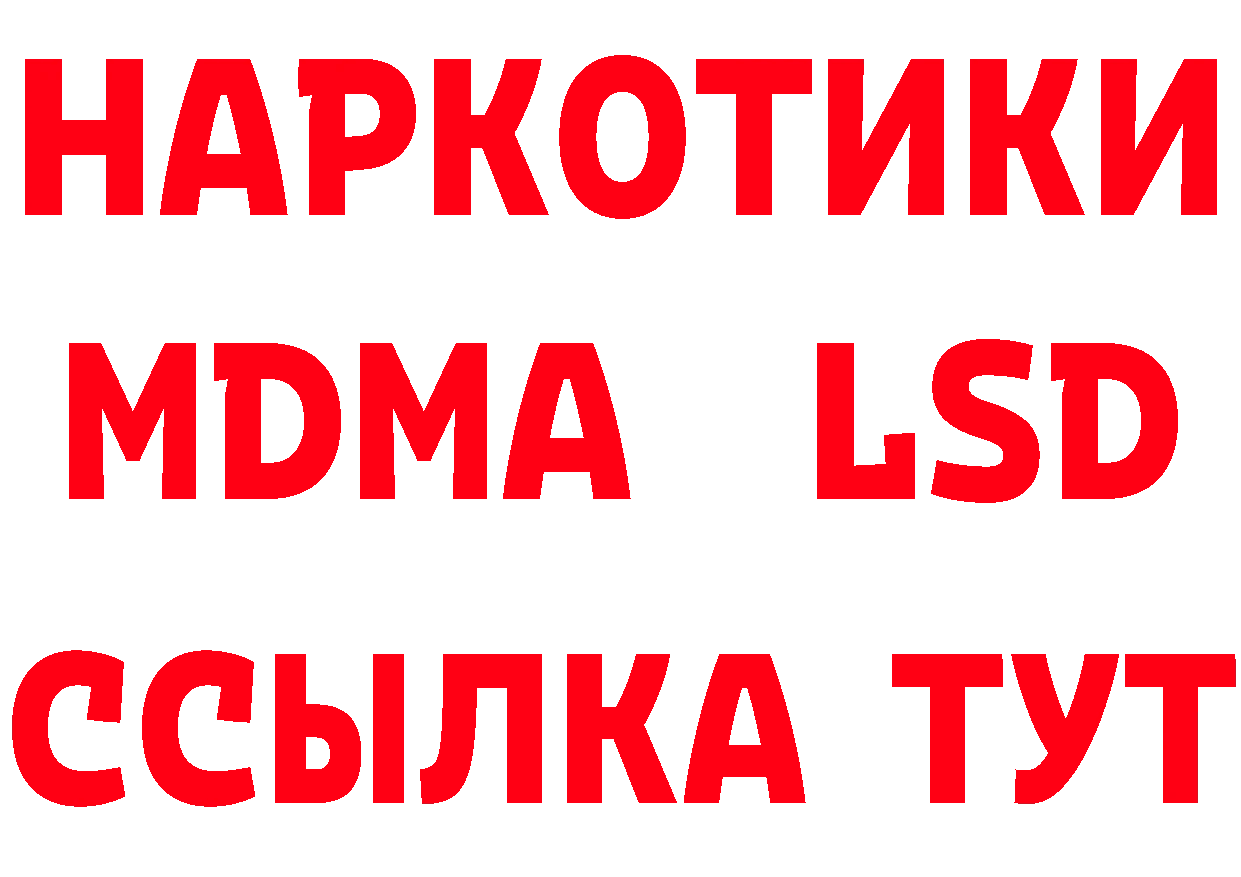 НАРКОТИКИ
MDMA LSD
ССЫЛКА ТУТ